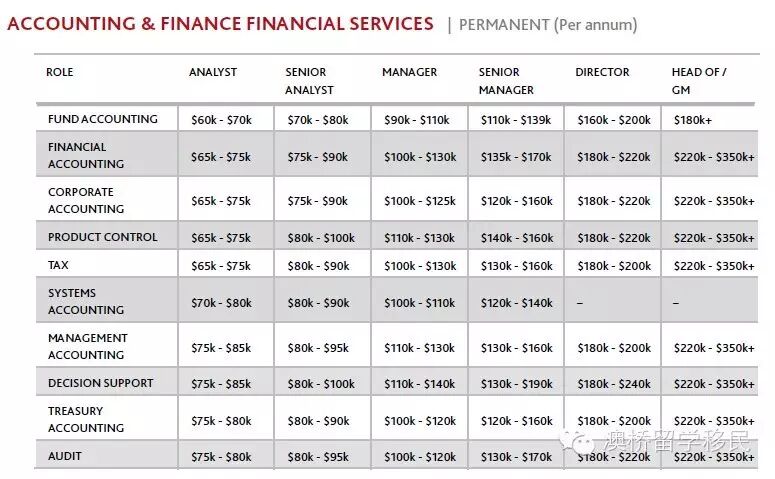 ACCOUNTING & FINANCE FINANCIAL SERVICES | PERMANENT (Per annum)

| ROLE | ANALYST | SENIOR ANALYST | MANAGER | SENIOR MANAGER | DIRECTOR | HEAD OF / GM |
|---|---|---|---|---|---|---|
| FUND ACCOUNTING | \$60k - \$70k | \$70k - \$80k | \$90k - \$110k | \$110k - \$139k | \$160k - \$200k | \$180k+ |
| FINANCIAL ACCOUNTING | \$65k - \$75k | \$75k - \$90k | \$100k - \$130k | \$135k - \$170k | \$180k - \$220k | \$220k - \$350k+ |
| CORPORATE ACCOUNTING | \$65k - \$75k | \$75k - \$90k | \$100k - \$125k | \$120k - \$160k | \$180k - \$220k | \$220k - \$350k+ |
| PRODUCT CONTROL | \$65k - \$75k | \$80k - \$100k | \$110k - \$130k | \$140k - \$160k | \$180k - \$220k | \$220k - \$350k+ |
| TAX | \$65k - \$75k | \$80k - \$90k | \$100k - \$130k | \$130k - \$160k | \$180k - \$200k | \$220k - \$350k+ |
| SYSTEMS ACCOUNTING | \$70k - \$80k | \$80k - \$90k | \$100k - \$110k | \$120k - \$140k | – | – |
| MANAGEMENT ACCOUNTING | \$75k - \$85k | \$80k - \$95k | \$110k - \$130k | \$130k - \$160k | \$180k - \$200k | \$220k - \$350k+ |
| DECISION SUPPORT | \$75k - \$85k | \$80k - \$100k | \$110k - \$140k | \$130k - \$190k | \$180k - \$240k | \$220k - \$350k+ |
| TREASURY ACCOUNTING | \$75k - \$80k | \$80k - \$90k | \$100k - \$120k | \$120k - \$160k | \$180k - \$200k | \$220k - \$350k+ |
| AUDIT | \$75k - \$80k | \$80k - \$95k | \$100k - \$120k | \$130k - \$170k | \$180k - \$220k | \$220k - \$350k+ |

澳桥留学移民